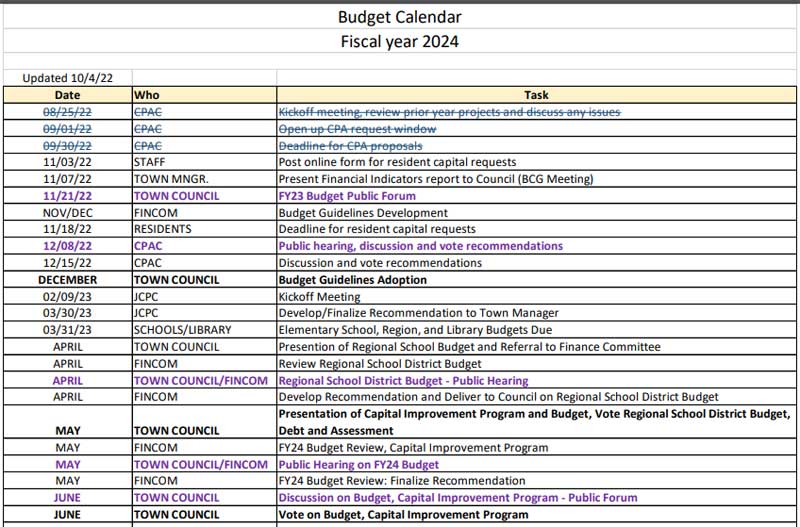 Budget Calendar
Fiscal year 2024

Updated 10/4/22

| Date | Who | Task |
|---|---|---|
| 08/25/22 | CPAC | Kickoff meeting, review prior year projects and discuss any issues |
| 09/01/22 | CPAC | Open up CPA request window |
| 09/30/22 | CPAC | Deadline for CPA proposals |
| 11/03/22 | STAFF | Post online form for resident capital requests |
| 11/07/22 | TOWN MNGR. | Present Financial Indicators report to Council (BCG Meeting) |
| 11/21/22 | TOWN COUNCIL | FY23 Budget Public Forum |
| NOV/DEC | FINCOM | Budget Guidelines Development |
| 11/18/22 | RESIDENTS | Deadline for resident capital requests |
| 12/08/22 | CPAC | Public hearing, discussion and vote recommendations |
| 12/15/22 | CPAC | Discussion and vote recommendations |
| DECEMBER | TOWN COUNCIL | Budget Guidelines Adoption |
| 02/09/23 | JCPC | Kickoff Meeting |
| 03/30/23 | JCPC | Develop/Finalize Recommendation to Town Manager |
| 03/31/23 | SCHOOLS/LIBRARY | Elementary School, Region, and Library Budgets Due |
| APRIL | TOWN COUNCIL | Presention of Regional School Budget and Referral to Finance Committee |
| APRIL | FINCOM | Review Regional School District Budget |
| APRIL | TOWN COUNCIL/FINCOM | Regional School District Budget - Public Hearing |
| APRIL | FINCOM | Develop Recommendation and Deliver to Council on Regional School District Budget |
| MAY | TOWN COUNCIL | Presentation of Capital Improvement Program and Budget, Vote Regional School District Budget, Debt and Assessment |
| MAY | FINCOM | FY24 Budget Review, Capital Improvement Program |
| MAY | TOWN COUNCIL/FINCOM | Public Hearing on FY24 Budget |
| MAY | FINCOM | FY24 Budget Review: Finalize Recommendation |
| JUNE | TOWN COUNCIL | Discussion on Budget, Capital Improvement Program - Public Forum |
| JUNE | TOWN COUNCIL | Vote on Budget, Capital Improvement Program |